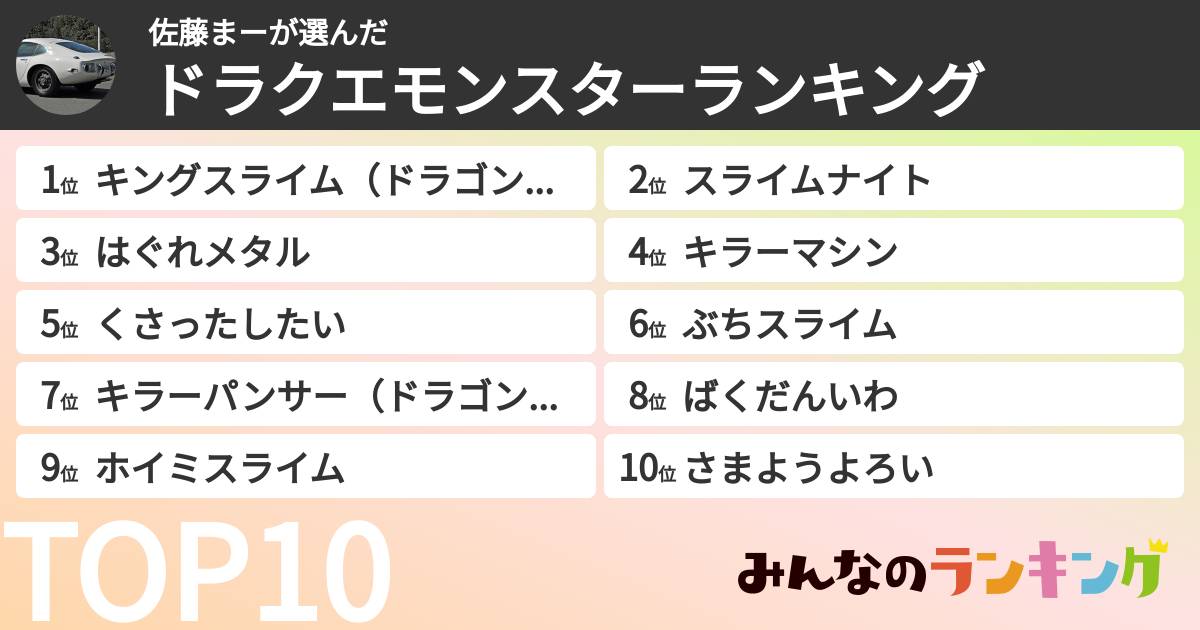 佐藤まーが選んだ
ドラクエモンスターランキング

1位 キングスライム（ドラゴン…
2位 スライムナイト
3位 はぐれメタル
4位 キラーマシン
5位 くさったしたい
6位 ぶちスライム
7位 キラーパンサー（ドラゴン…
8位 ばくだんいわ
9位 ホイミスライム
10位 さまようよろい

TOP10

みんなのランキング